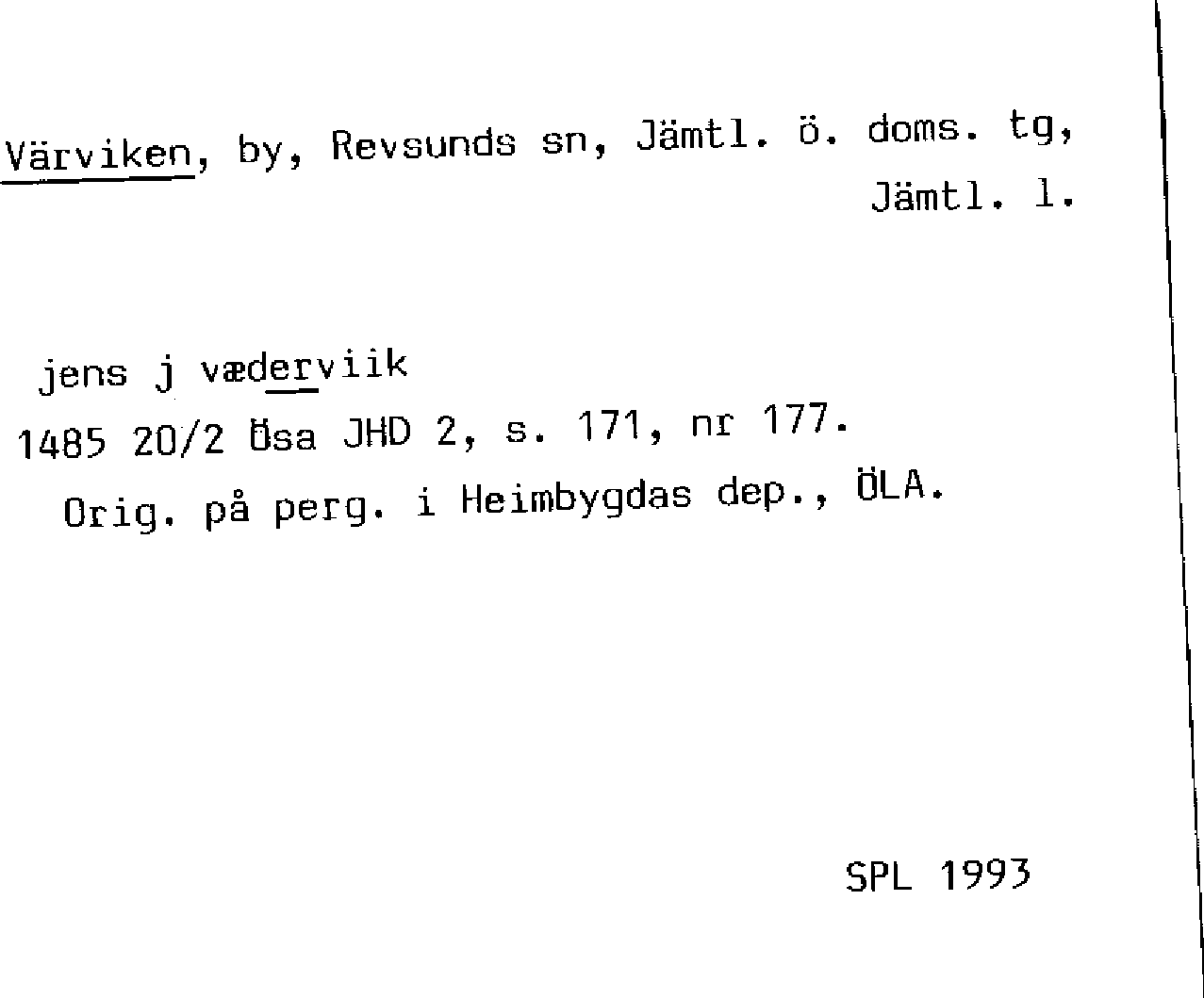 Värviken, by, Revsunds sn, Jämtl. ö. doms. tg, Jämtl. l.

jens j væderviik
1485 20/2 Ösa JHD 2, s. 171, nr 177.
Orig. på perg. i Heimbygdas dep., ÖLA.

SPL 1993